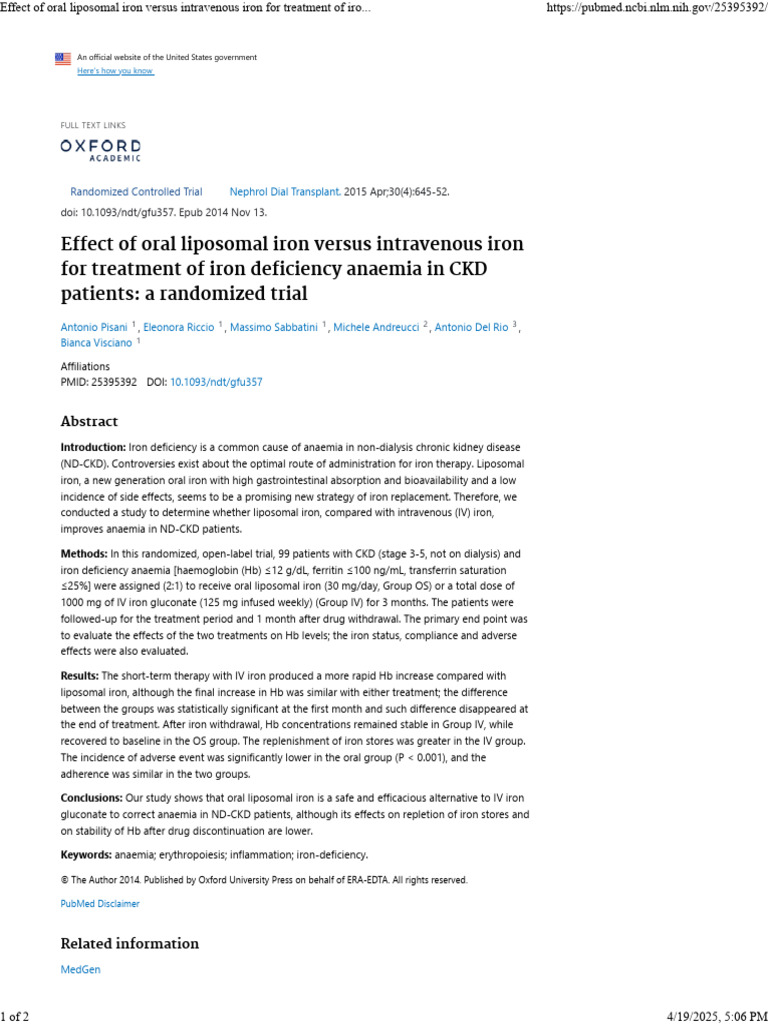 Effect of oral liposomal iron versus intravenous iron for treatment of iro...

https://pubmed.ncbi.nlm.nih.gov/25395392/

An official website of the United States government
Here's how you know

FULL TEXT LINKS
OXFORD ACADEMIC

Randomized Controlled Trial  Nephrol Dial Transplant. 2015 Apr;30(4):645-52.
doi: 10.1093/ndt/gfu357. Epub 2014 Nov 13.

Effect of oral liposomal iron versus intravenous iron for treatment of iron deficiency anaemia in CKD patients: a randomized trial

Antonio Pisani $^1$, Eleonora Riccio $^1$, Massimo Sabbatini $^1$, Michele Andreucci $^2$, Antonio Del Rio $^3$, Bianca Visciano $^1$

Affiliations
PMID: 25395392  DOI: 10.1093/ndt/gfu357

Abstract

Introduction: Iron deficiency is a common cause of anaemia in non-dialysis chronic kidney disease (ND-CKD). Controversies exist about the optimal route of administration for iron therapy. Liposomal iron, a new generation oral iron with high gastrointestinal absorption and bioavailability and a low incidence of side effects, seems to be a promising new strategy of iron replacement. Therefore, we conducted a study to determine whether liposomal iron, compared with intravenous (IV) iron, improves anaemia in ND-CKD patients.

Methods: In this randomized, open-label trial, 99 patients with CKD (stage 3-5, not on dialysis) and iron deficiency anaemia [haemoglobin (Hb) ≤12 g/dL, ferritin ≤100 ng/mL, transferrin saturation ≤25%] were assigned (2:1) to receive oral liposomal iron (30 mg/day, Group OS) or a total dose of 1000 mg of IV iron gluconate (125 mg infused weekly) (Group IV) for 3 months. The patients were followed-up for the treatment period and 1 month after drug withdrawal. The primary end point was to evaluate the effects of the two treatments on Hb levels; the iron status, compliance and adverse effects were also evaluated.

Results: The short-term therapy with IV iron produced a more rapid Hb increase compared with liposomal iron, although the final increase in Hb was similar with either treatment; the difference between the groups was statistically significant at the first month and such difference disappeared at the end of treatment. After iron withdrawal, Hb concentrations remained stable in Group IV, while recovered to baseline in the OS group. The replenishment of iron stores was greater in the IV group. The incidence of adverse event was significantly lower in the oral group (P < 0.001), and the adherence was similar in the two groups.

Conclusions: Our study shows that oral liposomal iron is a safe and efficacious alternative to IV iron gluconate to correct anaemia in ND-CKD patients, although its effects on repletion of iron stores and on stability of Hb after drug discontinuation are lower.

Keywords: anaemia; erythropoiesis; inflammation; iron-deficiency.

© The Author 2014. Published by Oxford University Press on behalf of ERA-EDTA. All rights reserved.

PubMed Disclaimer

Related information

MedGen

1 of 2

4/19/2025, 5:06 PM